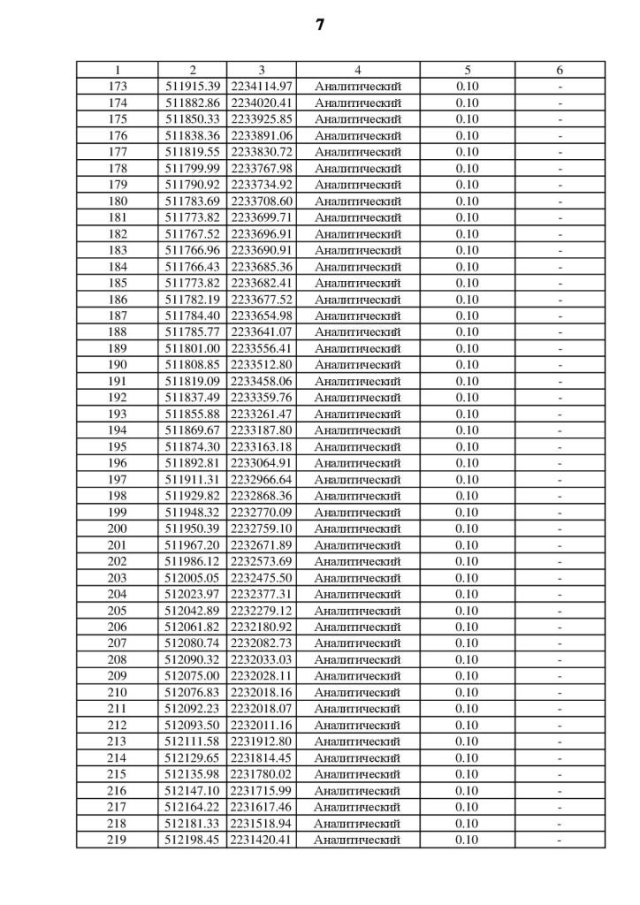 7

| 1 | 2 | 3 | 4 | 5 | 6 |
|---|---|---|---|---|---|
| 173 | 511915.39 | 2234114.97 | Аналитический | 0.10 | - |
| 174 | 511882.86 | 2234020.41 | Аналитический | 0.10 | - |
| 175 | 511850.33 | 2233925.85 | Аналитический | 0.10 | - |
| 176 | 511838.36 | 2233891.06 | Аналитический | 0.10 | - |
| 177 | 511819.55 | 2233830.72 | Аналитический | 0.10 | - |
| 178 | 511799.99 | 2233767.98 | Аналитический | 0.10 | - |
| 179 | 511790.92 | 2233734.92 | Аналитический | 0.10 | - |
| 180 | 511783.69 | 2233708.60 | Аналитический | 0.10 | - |
| 181 | 511773.82 | 2233699.71 | Аналитический | 0.10 | - |
| 182 | 511767.52 | 2233696.91 | Аналитический | 0.10 | - |
| 183 | 511766.96 | 2233690.91 | Аналитический | 0.10 | - |
| 184 | 511766.43 | 2233685.36 | Аналитический | 0.10 | - |
| 185 | 511773.82 | 2233682.41 | Аналитический | 0.10 | - |
| 186 | 511782.19 | 2233677.52 | Аналитический | 0.10 | - |
| 187 | 511784.40 | 2233654.98 | Аналитический | 0.10 | - |
| 188 | 511785.77 | 2233641.07 | Аналитический | 0.10 | - |
| 189 | 511801.00 | 2233556.41 | Аналитический | 0.10 | - |
| 190 | 511808.85 | 2233512.80 | Аналитический | 0.10 | - |
| 191 | 511819.09 | 2233458.06 | Аналитический | 0.10 | - |
| 192 | 511837.49 | 2233359.76 | Аналитический | 0.10 | - |
| 193 | 511855.88 | 2233261.47 | Аналитический | 0.10 | - |
| 194 | 511869.67 | 2233187.80 | Аналитический | 0.10 | - |
| 195 | 511874.30 | 2233163.18 | Аналитический | 0.10 | - |
| 196 | 511892.81 | 2233064.91 | Аналитический | 0.10 | - |
| 197 | 511911.31 | 2232966.64 | Аналитический | 0.10 | - |
| 198 | 511929.82 | 2232868.36 | Аналитический | 0.10 | - |
| 199 | 511948.32 | 2232770.09 | Аналитический | 0.10 | - |
| 200 | 511950.39 | 2232759.10 | Аналитический | 0.10 | - |
| 201 | 511967.20 | 2232671.89 | Аналитический | 0.10 | - |
| 202 | 511986.12 | 2232573.69 | Аналитический | 0.10 | - |
| 203 | 512005.05 | 2232475.50 | Аналитический | 0.10 | - |
| 204 | 512023.97 | 2232377.31 | Аналитический | 0.10 | - |
| 205 | 512042.89 | 2232279.12 | Аналитический | 0.10 | - |
| 206 | 512061.82 | 2232180.92 | Аналитический | 0.10 | - |
| 207 | 512080.74 | 2232082.73 | Аналитический | 0.10 | - |
| 208 | 512090.32 | 2232033.03 | Аналитический | 0.10 | - |
| 209 | 512075.00 | 2232028.11 | Аналитический | 0.10 | - |
| 210 | 512076.83 | 2232018.16 | Аналитический | 0.10 | - |
| 211 | 512092.23 | 2232018.07 | Аналитический | 0.10 | - |
| 212 | 512093.50 | 2232011.16 | Аналитический | 0.10 | - |
| 213 | 512111.58 | 2231912.80 | Аналитический | 0.10 | - |
| 214 | 512129.65 | 2231814.45 | Аналитический | 0.10 | - |
| 215 | 512135.98 | 2231780.02 | Аналитический | 0.10 | - |
| 216 | 512147.10 | 2231715.99 | Аналитический | 0.10 | - |
| 217 | 512164.22 | 2231617.46 | Аналитический | 0.10 | - |
| 218 | 512181.33 | 2231518.94 | Аналитический | 0.10 | - |
| 219 | 512198.45 | 2231420.41 | Аналитический | 0.10 | - |